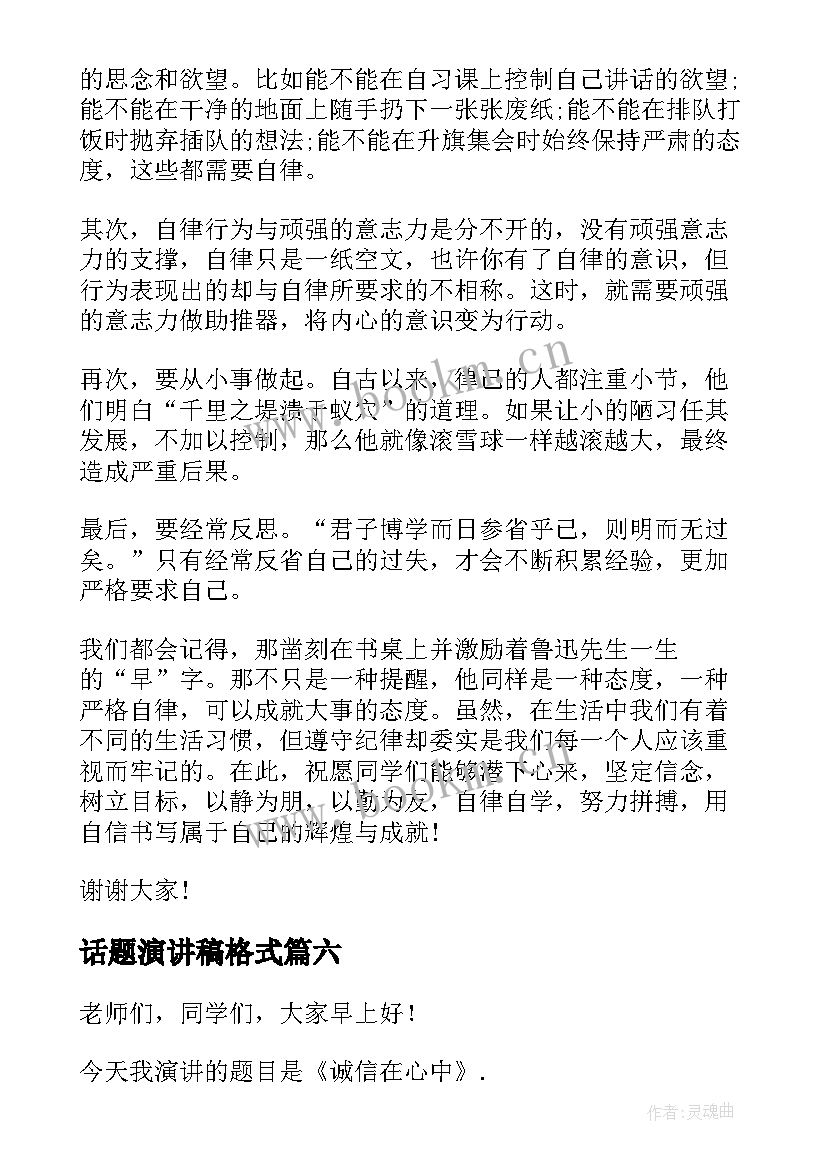 的思念和欲望。比如能不能在自习课上控制自己讲话的欲望;能不能在干净的地面上随手扔下一张张废纸;能不能在排队打饭时抛弃插队的想法;能不能在升旗集会时始终保持严肃的态度，这些都需要自律。

其次，自律行为与顽强的意志力是分不开的，没有顽强意志力的支撑，自律只是一纸空文，也许你有了自律的意识，但行为表现出的却与自律所要求的不相称。这时，就需要顽强的意志力做助推器，将内心的意识变为行动。

再次，要从小事做起。自古以来，律己的人都注重小节，他们明白“千里之堤溃于蚁穴”的道理。如果让小的陋习任其发展，不加以控制，那么他就像滚雪球一样越滚越大，最终造成严重后果。

最后，要经常反思。“君子博学而日参省乎己，则明而无过矣。”只有经常反省自己的过失，才会不断积累经验，更加严格要求自己。

我们都会记得，那凿刻在书桌上并激励着鲁迅先生一生的“早”字。那不只是一种提醒，他同样是一种态度，一种严格自律，可以成就大事的态度。虽然，在生活中我们有着不同的生活习惯，但遵守纪律却委实是我们每一个人应该重视而牢记的。在此，祝愿同学们能够潜下心来，坚定信念，树立目标，以静为朋，以勤为友，自律自学，努力拼搏，用自信书写属于自己的辉煌与成就!

谢谢大家!

话题演讲稿格式篇六

老师们，同学们，大家早上好!

今天我演讲的题目是《诚信在心中》.

www.bookm.cn

作者:灵魂曲